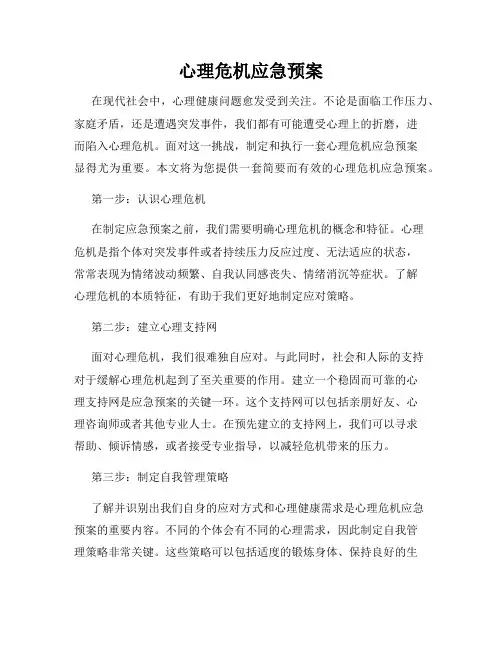 心理危机应急预案

在现代社会中，心理健康问题愈发受到关注。不论是面临工作压力、家庭矛盾，还是遭遇突发事件，我们都有可能遭受心理上的折磨，进而陷入心理危机。面对这一挑战，制定和执行一套心理危机应急预案显得尤为重要。本文将为您提供一套简要而有效的心理危机应急预案。

第一步：认识心理危机

在制定应急预案之前，我们需要明确心理危机的概念和特征。心理危机是指个体对突发事件或者持续压力反应过度、无法适应的状态，常常表现为情绪波动频繁、自我认同感丧失、情绪消沉等症状。了解心理危机的本质特征，有助于我们更好地制定应对策略。

第二步：建立心理支持网

面对心理危机，我们很难独自应对。与此同时，社会和人际的支持对于缓解心理危机起到了至关重要的作用。建立一个稳固而可靠的心理支持网是应急预案的关键一环。这个支持网可以包括亲朋好友、心理咨询师或者其他专业人士。在预先建立的支持网上，我们可以寻求帮助、倾诉情感，或者接受专业指导，以减轻危机带来的压力。

第三步：制定自我管理策略

了解并识别出我们自身的应对方式和心理健康需求是心理危机应急预案的重要内容。不同的个体会有不同的心理需求，因此制定自我管理策略非常关键。这些策略可以包括适度的锻炼身体、保持良好的生